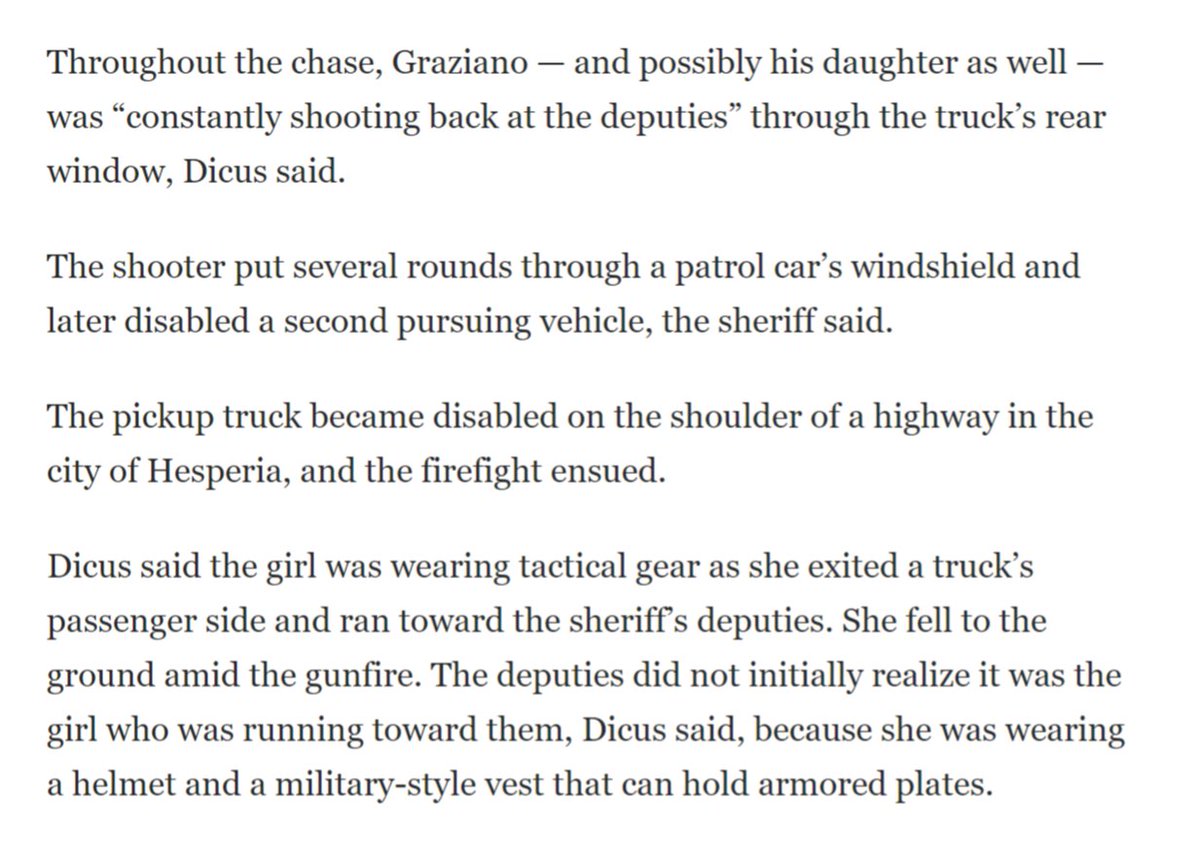 Throughout the chase, Graziano — and possibly his daughter as well — was “constantly shooting back at the deputies” through the truck’s rear window, Dicus said.

The shooter put several rounds through a patrol car’s windshield and later disabled a second pursuing vehicle, the sheriff said.

The pickup truck became disabled on the shoulder of a highway in the city of Hesperia, and the firefight ensued.

Dicus said the girl was wearing tactical gear as she exited a truck’s passenger side and ran toward the sheriff’s deputies. She fell to the ground amid the gunfire. The deputies did not initially realize it was the girl who was running toward them, Dicus said, because she was wearing a helmet and a military-style vest that can hold armored plates.